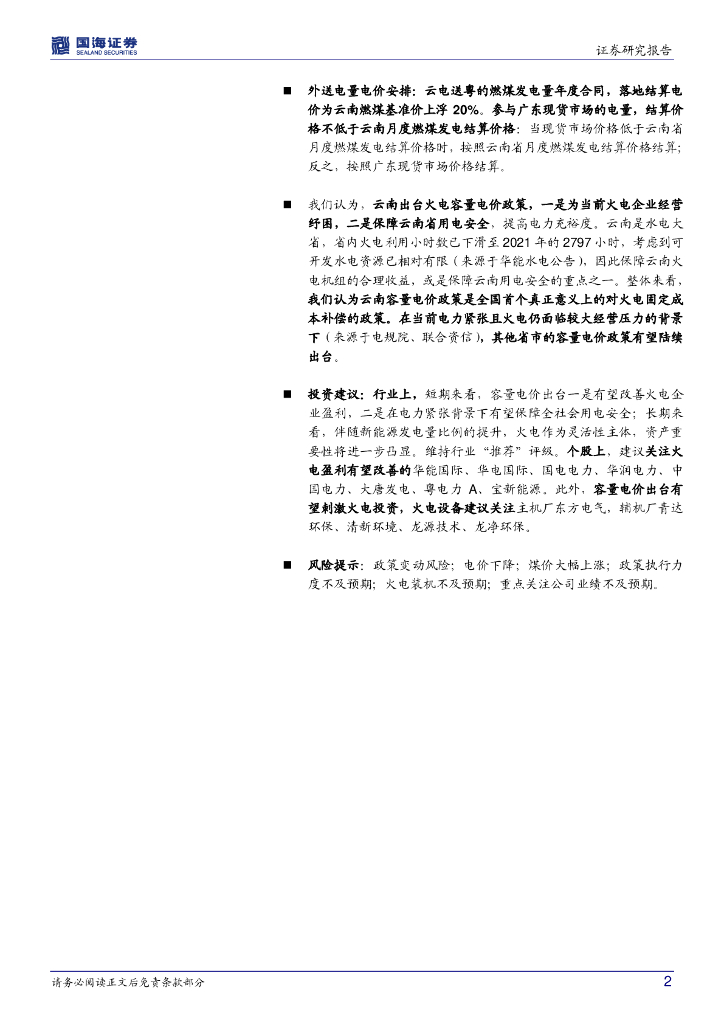 国海证券
SEALAND SECURITIES

证券研究报告

■ 外送电量电价安排：云电送粤的燃煤发电量年度合同，落地结算电价为云南燃煤基准价上浮20%。参与广东现货市场的电量，结算价格不低于云南月度燃煤发电结算价格：当现货市场价格低于云南省月度燃煤发电结算价格时，按照云南省月度燃煤发电结算价格结算；反之，按照广东现货市场价格结算。

■ 我们认为，云南出台火电容量电价政策，一是为当前火电企业经营纾困，二是保障云南省用电安全，提高电力充裕度。云南是水电大省，省内火电利用小时数已下滑至2021年的2797小时，考虑到可开发水电资源已相对有限（来源于华能水电公告），因此保障云南火电机组的合理收益，或是保障云南用电安全的重点之一。整体来看，我们认为云南容量电价政策是全国首个真正意义上的对火电固定成本补偿的政策。在当前电力紧张且火电仍面临较大经营压力的背景下（来源于电规院、联合资信），其他省市的容量电价政策有望陆续出台。

■ 投资建议：行业上，短期来看，容量电价出台一是有望改善火电企业盈利，二是在电力紧张背景下有望保障全社会用电安全；长期来看，伴随新能源发电量比例的提升，火电作为灵活性主体，资产重要性将进一步凸显。维持行业“推荐”评级。个股上，建议关注火电盈利有望改善的华能国际、华电国际、国电电力、华润电力、中国电力、大唐发电、粤电力A、宝新能源。此外，容量电价出台有望刺激火电投资，火电设备建议关注主机厂东方电气，辅机厂青达环保、清新环境、龙源技术、龙净环保。

■ 风险提示：政策变动风险；电价下降；煤价大幅上涨；政策执行力度不及预期；火电装机不及预期；重点关注公司业绩不及预期。

请务必阅读正文后免责条款部分

2